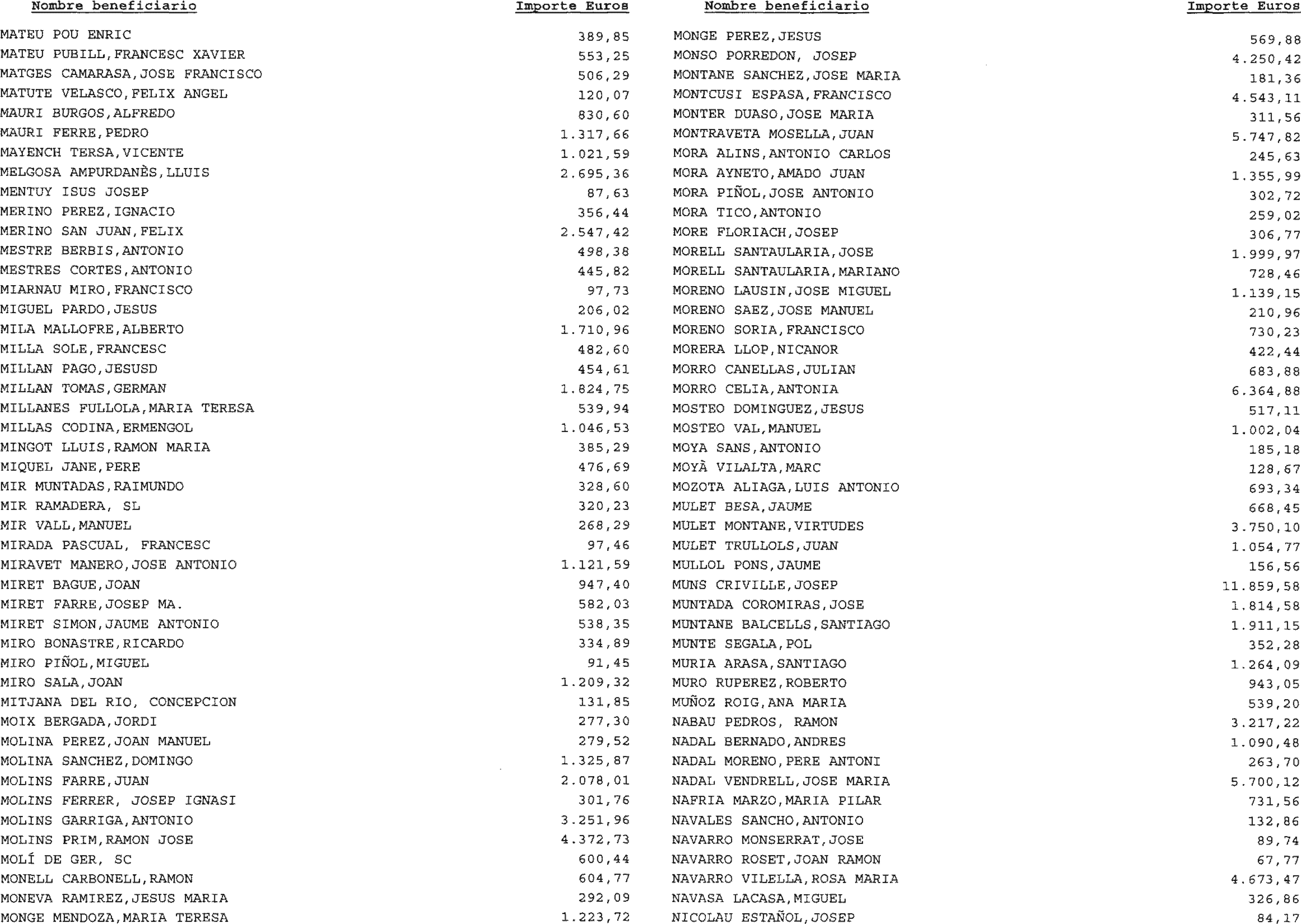 | Nombre beneficiario | Importe Euros |
|---|---|
| MATEU POU ENRIC | 389,85 |
| MATEU PUBILL,FRANCESC XAVIER | 553,25 |
| MATGES CAMARASA,JOSE FRANCISCO | 506,29 |
| MATUTE VELASCO,FELIX ANGEL | 120,07 |
| MAURI BURGOS,ALFREDO | 830,60 |
| MAURI FERRE,PEDRO | 1.317,66 |
| MAYENCH TERSA,VICENTE | 1.021,59 |
| MELGOSA AMPURDANÈS,LLUIS | 2.695,36 |
| MENTUY ISUS JOSEP | 87,63 |
| MERINO PEREZ,IGNACIO | 356,44 |
| MERINO SAN JUAN,FELIX | 2.547,42 |
| MESTRE BERBIS,ANTONIO | 498,38 |
| MESTRES CORTES,ANTONIO | 445,82 |
| MIARNAU MIRO,FRANCISCO | 97,73 |
| MIGUEL PARDO,JESUS | 206,02 |
| MILA MALLOFRE,ALBERTO | 1.710,96 |
| MILLA SOLE,FRANCESC | 482,60 |
| MILLAN PAGO,JESUSD | 454,61 |
| MILLAN TOMAS,GERMAN | 1.824,75 |
| MILLANES FULLOLA,MARIA TERESA | 539,94 |
| MILLAS CODINA,ERMENGOL | 1.046,53 |
| MINGOT LLUIS,RAMON MARIA | 385,29 |
| MIQUEL JANE,PERE | 476,69 |
| MIR MUNTADAS,RAIMUNDO | 328,60 |
| MIR RAMADERA, SL | 320,23 |
| MIR VALL,MANUEL | 268,29 |
| MIRADA PASCUAL, FRANCESC | 97,46 |
| MIRAVET MANERO,JOSE ANTONIO | 1.121,59 |
| MIRET BAGUE,JOAN | 947,40 |
| MIRET FARRE,JOSEP MA. | 582,03 |
| MIRET SIMON,JAUME ANTONIO | 538,35 |
| MIRO BONASTRE,RICARDO | 334,89 |
| MIRO PIÑOL,MIGUEL | 91,45 |
| MIRO SALA,JOAN | 1.209,32 |
| MITJANA DEL RIO, CONCEPCION | 131,85 |
| MOIX BERGADA,JORDI | 277,30 |
| MOLINA PEREZ,JOAN MANUEL | 279,52 |
| MOLINA SANCHEZ,DOMINGO | 1.325,87 |
| MOLINS FARRE,JUAN | 2.078,01 |
| MOLINS FERRER, JOSEP IGNASI | 301,76 |
| MOLINS GARRIGA,ANTONIO | 3.251,96 |
| MOLINS PRIM,RAMON JOSE | 4.372,73 |
| MOLÍ DE GER, SC | 600,44 |
| MONELL CARBONELL,RAMON | 604,77 |
| MONEVA RAMIREZ,JESUS MARIA | 292,09 |
| MONGE MENDOZA,MARIA TERESA | 1.223,72 |

| Nombre beneficiario | Importe Euros |
|---|---|
| MONGE PEREZ,JESUS | 569,88 |
| MONSO PORREDON, JOSEP | 4.250,42 |
| MONTANE SANCHEZ,JOSE MARIA | 181,36 |
| MONTCUSI ESPASA,FRANCISCO | 4.543,11 |
| MONTER DUASO,JOSE MARIA | 311,56 |
| MONTRAVETA MOSELLA,JUAN | 5.747,82 |
| MORA ALINS,ANTONIO CARLOS | 245,63 |
| MORA AYNETO,AMADO JUAN | 1.355,99 |
| MORA PIÑOL,JOSE ANTONIO | 302,72 |
| MORA TICO,ANTONIO | 259,02 |
| MORE FLORIACH,JOSEP | 306,77 |
| MORELL SANTAULARIA,JOSE | 1.999,97 |
| MORELL SANTAULARIA,MARIANO | 728,46 |
| MORENO LAUSIN,JOSE MIGUEL | 1.139,15 |
| MORENO SAEZ,JOSE MANUEL | 210,96 |
| MORENO SORIA,FRANCISCO | 730,23 |
| MORERA LLOP,NICANOR | 422,44 |
| MORRO CANELLAS,JULIAN | 683,88 |
| MORRO CELIA,ANTONIA | 6.364,88 |
| MOSTEO DOMINGUEZ,JESUS | 517,11 |
| MOSTEO VAL,MANUEL | 1.002,04 |
| MOYA SANS,ANTONIO | 185,18 |
| MOYÀ VILALTA,MARC | 128,67 |
| MOZOTA ALIAGA,LUIS ANTONIO | 693,34 |
| MULET BESA,JAUME | 668,45 |
| MULET MONTANE,VIRTUDES | 3.750,10 |
| MULET TRULLOLS,JUAN | 1.054,77 |
| MULLOL PONS,JAUME | 156,56 |
| MUNS CRIVILLE,JOSEP | 11.859,58 |
| MUNTADA COROMIRAS,JOSE | 1.814,58 |
| MUNTANE BALCELLS,SANTIAGO | 1.911,15 |
| MUNTE SEGALA,POL | 352,28 |
| MURIA ARASA,SANTIAGO | 1.264,09 |
| MURO RUPEREZ,ROBERTO | 943,05 |
| MUÑOZ ROIG,ANA MARIA | 539,20 |
| NABAU PEDROS, RAMON | 3.217,22 |
| NADAL BERNADO,ANDRES | 1.090,48 |
| NADAL MORENO,PERE ANTONI | 263,70 |
| NADAL VENDRELL,JOSE MARIA | 5.700,12 |
| NAFRIA MARZO,MARIA PILAR | 731,56 |
| NAVALES SANCHO,ANTONIO | 132,86 |
| NAVARRO MONSERRAT,JOSE | 89,74 |
| NAVARRO ROSET,JOAN RAMON | 67,77 |
| NAVARRO VILELLA,ROSA MARIA | 4.673,47 |
| NAVASA LACASA,MIGUEL | 326,86 |
| NICOLAU ESTAÑOL,JOSEP | 84,17 |